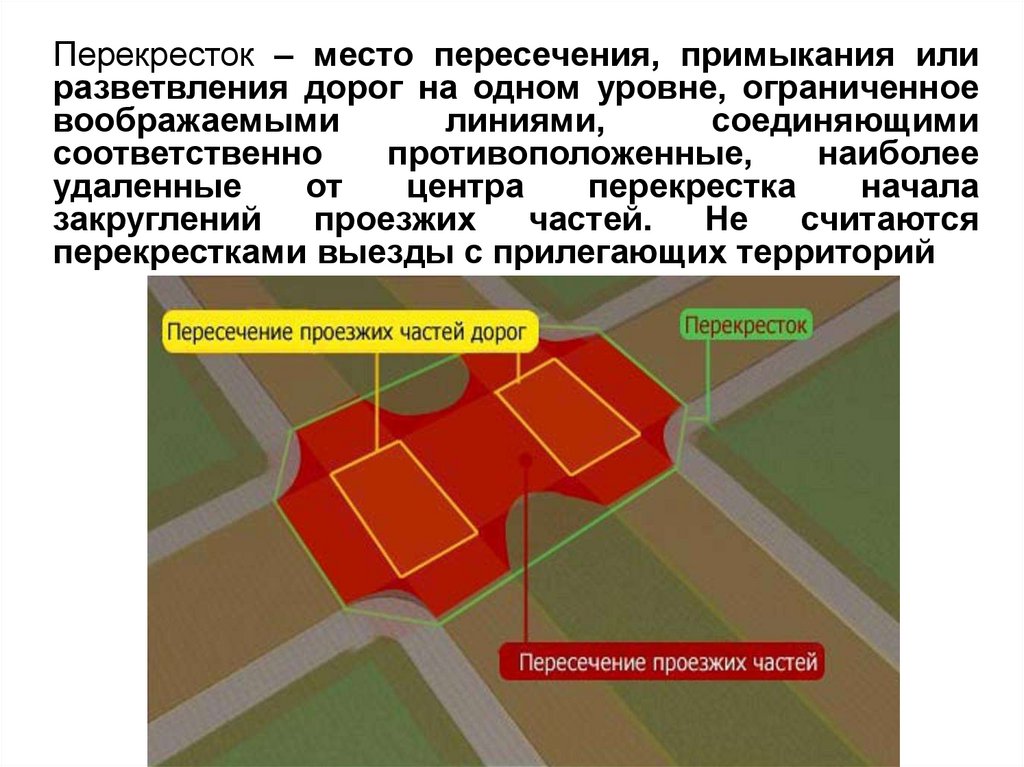 Перекресток – место пересечения, примыкания или разветвления дорог на одном уровне, ограниченное воображаемыми линиями, соединяющими соответственно противоположенные, наиболее удаленные от центра перекрестка начала закруглений проезжих частей. Не считаются перекрестками выезды с прилегающих территорий

Пересечение проезжих частей дорог

Перекресток

Пересечение проезжих частей